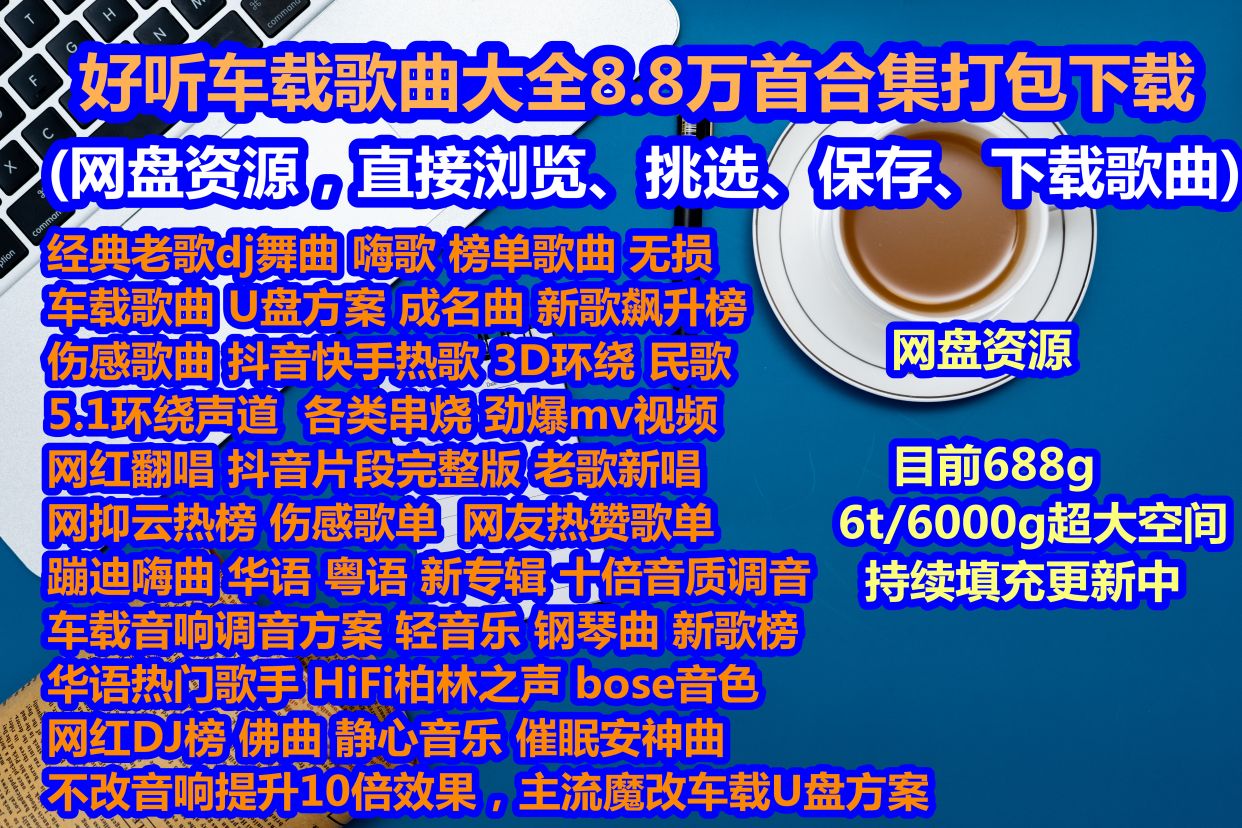 好听车载歌曲大全8.8万首合集打包下载
(网盘资源，直接浏览、挑选、保存、下载歌曲)

经典老歌dj舞曲 嗨歌 榜单歌曲 无损
车载歌曲 U盘方案 成名曲 新歌飙升榜
伤感歌曲 抖音快手热歌 3D环绕 民歌
5.1环绕声道 各类串烧 劲爆mv视频
网红翻唱 抖音片段完整版 老歌新唱
网抑云热榜 伤感歌单 网友热赞歌单
蹦迪嗨曲 华语 粤语 新专辑 十倍音质调音
车载音响调音方案 轻音乐 钢琴曲 新歌榜
华语热门歌手 HiFi柏林之声 bose音色
网红DJ榜 佛曲 静心音乐 催眠安神曲
不改音响提升10倍效果，主流魔改车载U盘方案

网盘资源

目前688g
6t/6000g超大空间
持续填充更新中